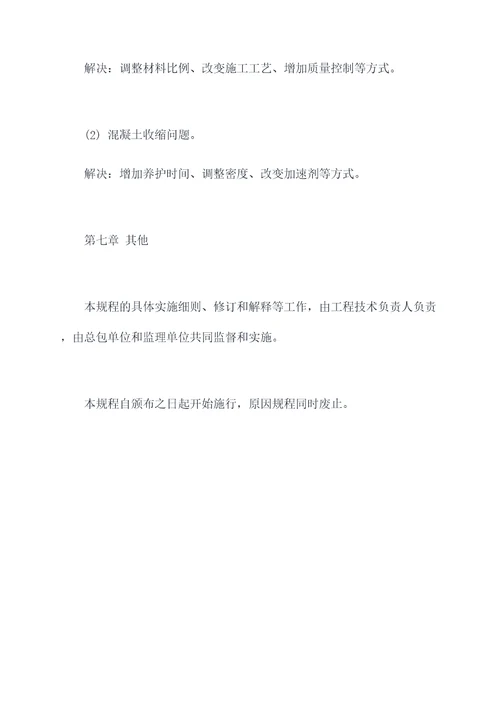 解决：调整材料比例、改变施工工艺、增加质量控制等方式。

(2) 混凝土收缩问题。

解决：增加养护时间、调整密度、改变加速剂等方式。

第七章 其他

本规程的具体实施细则、修订和解释等工作，由工程技术负责人负责，由总包单位和监理单位共同监督和实施。

本规程自颁布之日起开始施行，原因规程同时废止。